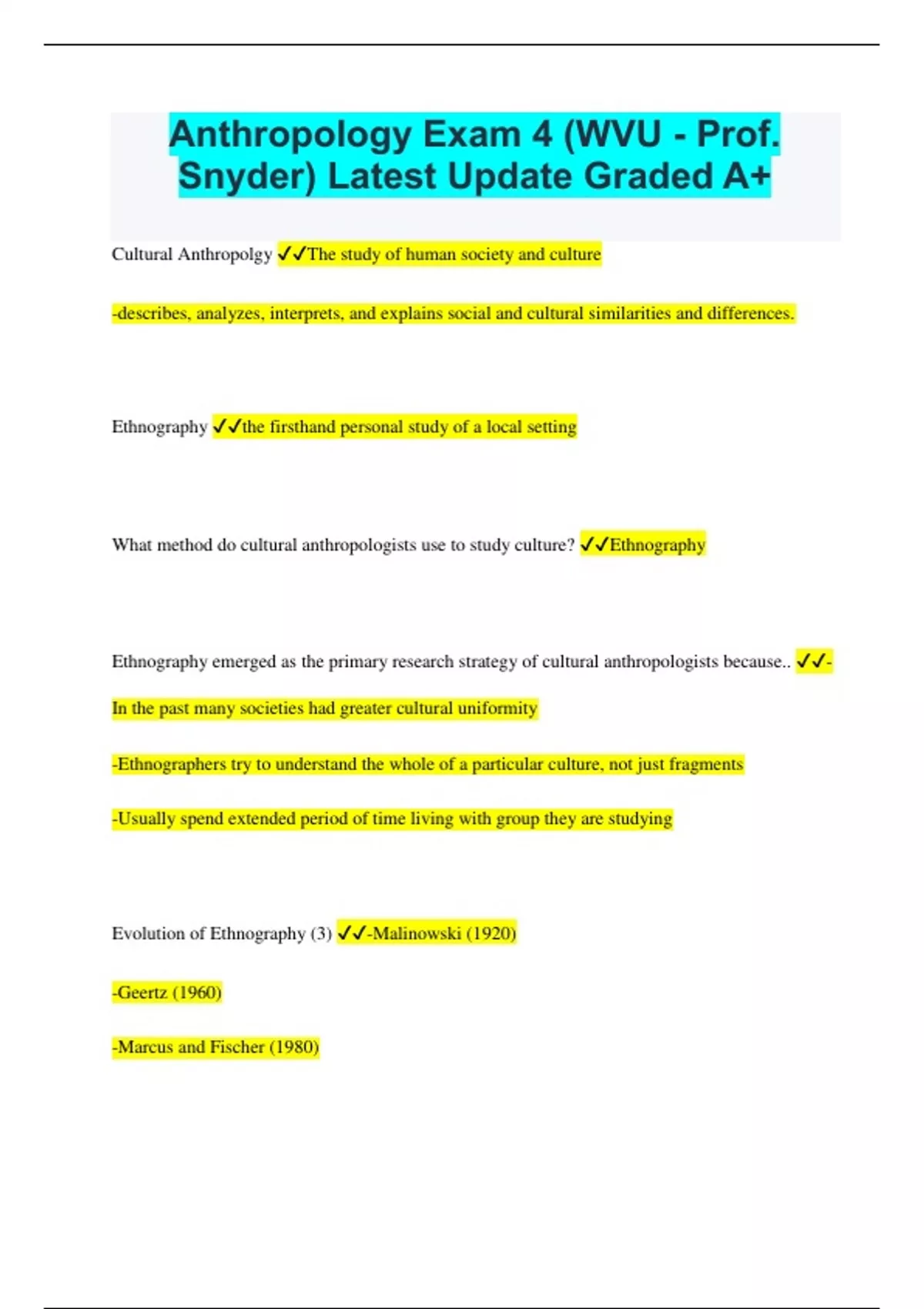 Anthropology Exam 4 (WVU - Prof. Snyder) Latest Update Graded A+

Cultural Anthropolgy ✓✓The study of human society and culture

-describes, analyzes, interprets, and explains social and cultural similarities and differences.

Ethnography ✓✓the firsthand personal study of a local setting

What method do cultural anthropologists use to study culture? ✓✓Ethnography

Ethnography emerged as the primary research strategy of cultural anthropologists because.. ✓✓-In the past many societies had greater cultural uniformity

-Ethnographers try to understand the whole of a particular culture, not just fragments

-Usually spend extended period of time living with group they are studying

Evolution of Ethnography (3) ✓✓-Malinowski (1920)

-Geertz (1960)

-Marcus and Fischer (1980)